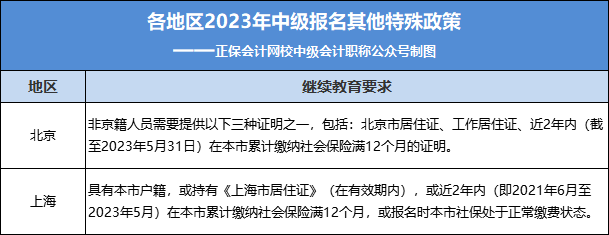 各地区2023年中级报名其他特殊政策

——正保会计网校中级会计职称公众号制图

| 地区 | 继续教育要求 |
|---|---|
| 北京 | 非京籍人员需要提供以下三种证明之一，包括：北京市居住证、工作居住证、近2年内（截至2023年5月31日）在本市累计缴纳社会保险满12个月的证明。 |
| 上海 | 具有本市户籍，或持有《上海市居住证》（在有效期内），或近2年内（即2021年6月至2023年5月）在本市累计缴纳社会保险满12个月，或报名时本市社保处于正常缴费状态。 |